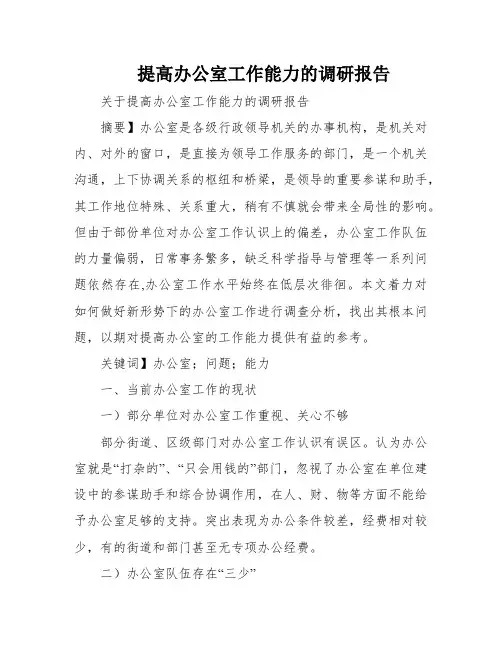 提高办公室工作能力的调研报告

关于提高办公室工作能力的调研报告

摘要】办公室是各级行政领导机关的办事机构，是机关对内、对外的窗口，是直接为领导工作服务的部门，是一个机关沟通，上下协调关系的枢纽和桥梁，是领导的重要参谋和助手，其工作地位特殊、关系重大，稍有不慎就会带来全局性的影响。但由于部份单位对办公室工作认识上的偏差，办公室工作队伍的力量偏弱，日常事务繁多，缺乏科学指导与管理等一系列问题依然存在,办公室工作水平始终在低层次徘徊。本文着力对如何做好新形势下的办公室工作进行调查分析，找出其根本问题，以期对提高办公室的工作能力提供有益的参考。

关键词】办公室；问题；能力

一、当前办公室工作的现状

一）部分单位对办公室工作重视、关心不够

部分街道、区级部门对办公室工作认识有误区。认为办公室就是“打杂的”、“只会用钱的”部门，忽视了办公室在单位建设中的参谋助手和综合协调作用，在人、财、物等方面不能给予办公室足够的支持。突出表现为办公条件较差，经费相对较少，有的街道和部门甚至无专项办公经费。

二）办公室队伍存在“三少”